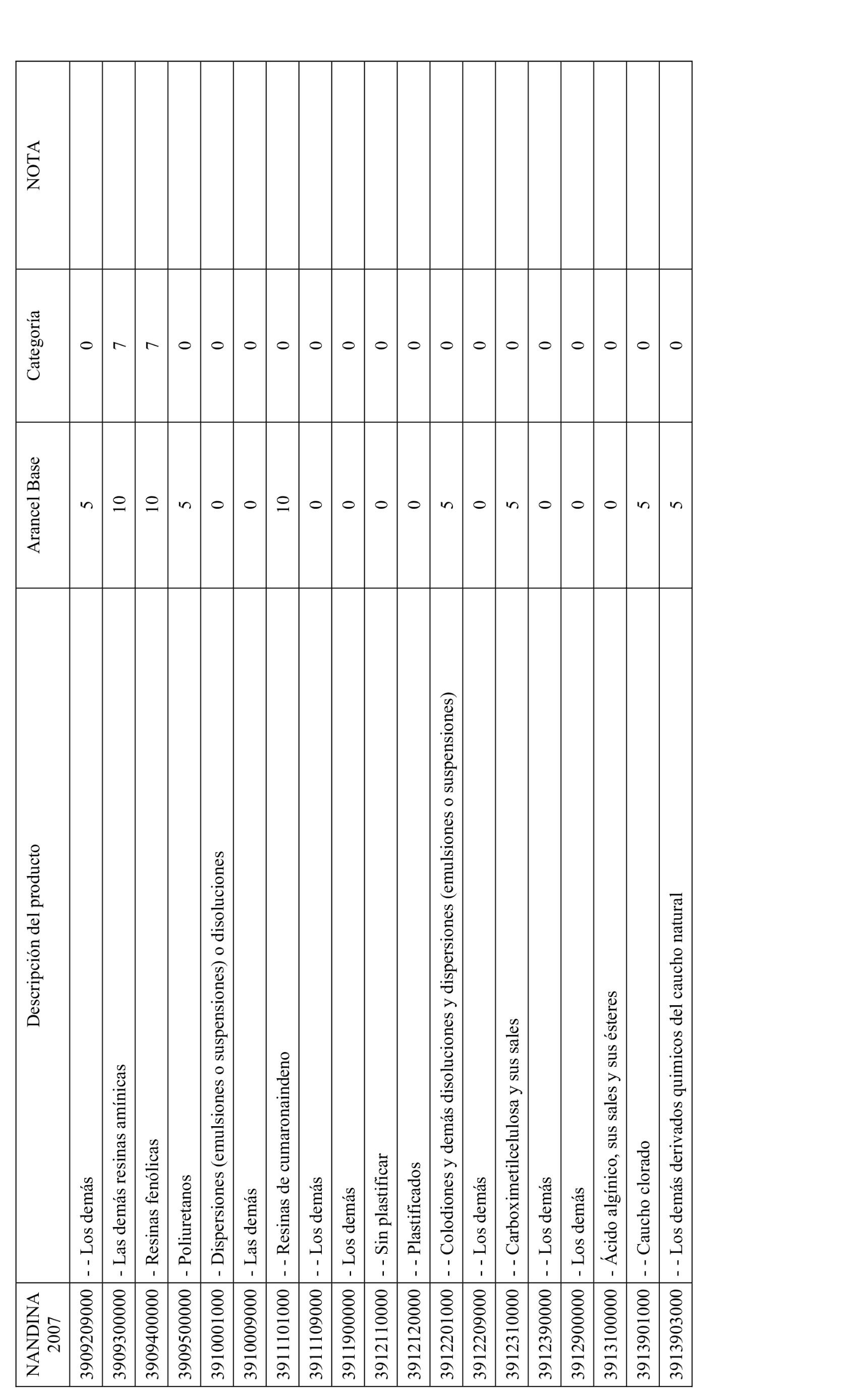 | NANDINA 2007 | Descripción del producto | Arancel Base | Categoría | NOTA |
|---|---|---|---|---|
| 3909209000 | - - Los demás | 5 | 0 | |
| 3909300000 | - Las demás resinas amínicas | 10 | 7 | |
| 3909400000 | - Resinas fenólicas | 10 | 7 | |
| 3909500000 | - Poliuretanos | 5 | 0 | |
| 3910001000 | - Dispersiones (emulsiones o suspensiones) o disoluciones | 0 | 0 | |
| 3910009000 | - Las demás | 0 | 0 | |
| 3911101000 | - - Resinas de cumaronaindeno | 10 | 0 | |
| 3911109000 | - - Los demás | 0 | 0 | |
| 3911900000 | - Los demás | 0 | 0 | |
| 3912110000 | - - Sin plastificar | 0 | 0 | |
| 3912120000 | - - Plastificados | 0 | 0 | |
| 3912201000 | - - Colodiones y demás disoluciones y dispersiones (emulsiones o suspensiones) | 5 | 0 | |
| 3912209000 | - - Los demás | 0 | 0 | |
| 3912310000 | - - Carboximetilcelulosa y sus sales | 5 | 0 | |
| 3912390000 | - - Los demás | 0 | 0 | |
| 3912900000 | - Los demás | 0 | 0 | |
| 3913100000 | - Ácido algínico, sus sales y sus ésteres | 0 | 0 | |
| 3913901000 | - - Caucho clorado | 5 | 0 | |
| 3913903000 | - - Los demás derivados químicos del caucho natural | 5 | 0 | |